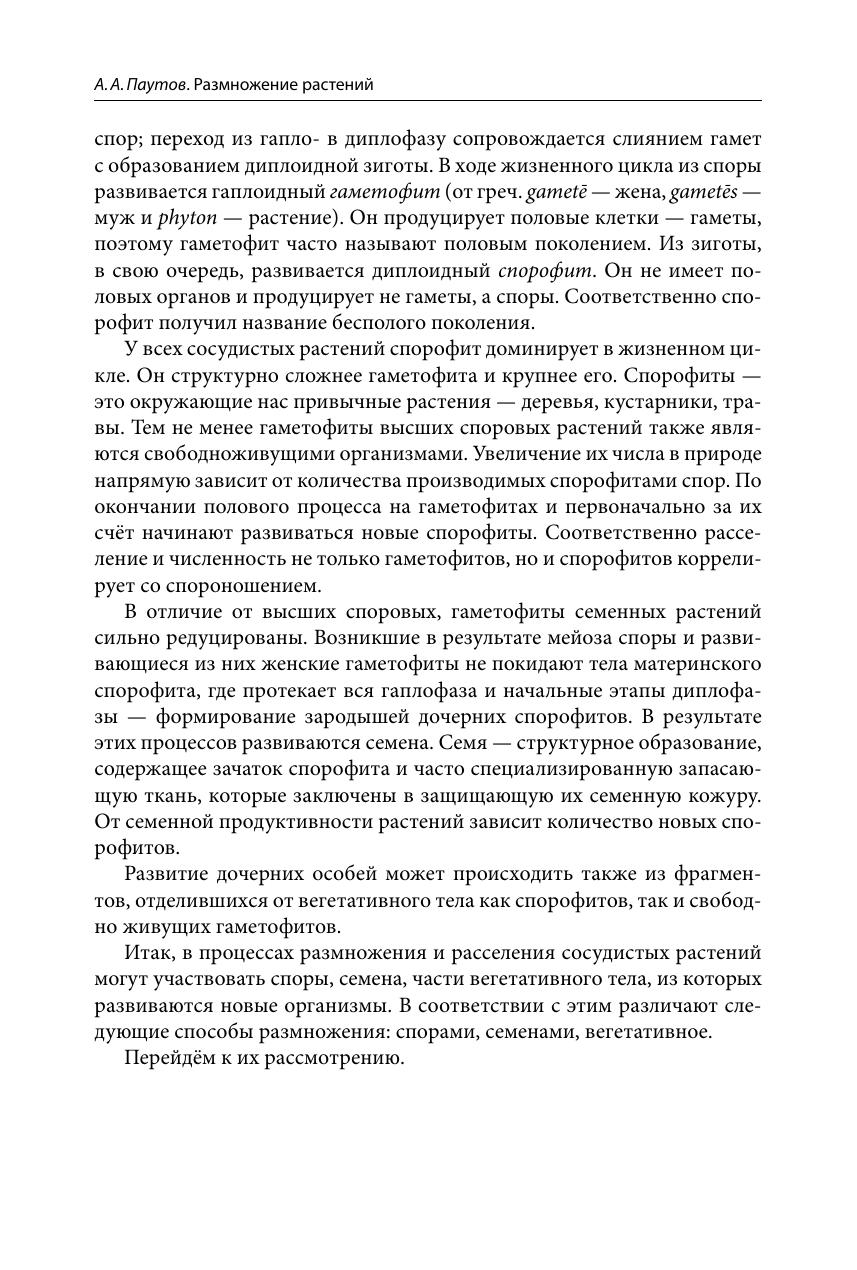 А. А. Паутов. Размножение растений

спор; переход из гапло- в диплофазу сопровождается слиянием гамет с образованием диплоидной зиготы. В ходе жизненного цикла из споры развивается гаплоидный гаметофит (от греч. gametē — жена, gametēs — муж и phyton — растение). Он продуцирует половые клетки — гаметы, поэтому гаметофит часто называют половым поколением. Из зиготы, в свою очередь, развивается диплоидный спорофит. Он не имеет половых органов и продуцирует не гаметы, а споры. Соответственно спорофит получил название бесполого поколения.

У всех сосудистых растений спорофит доминирует в жизненном цикле. Он структурно сложнее гаметофита и крупнее его. Спорофиты — это окружающие нас привычные растения — деревья, кустарники, травы. Тем не менее гаметофиты высших споровых растений также являются свободноживущими организмами. Увеличение их числа в природе напрямую зависит от количества производимых спорофитами спор. По окончании полового процесса на гаметофитах и первоначально за их счёт начинают развиваться новые спорофиты. Соответственно расселение и численность не только гаметофитов, но и спорофитов коррелирует со спороношением.

В отличие от высших споровых, гаметофиты семенных растений сильно редуцированы. Возникшие в результате мейоза споры и развивающиеся из них женские гаметофиты не покидают тела материнского спорофита, где протекает вся гаплофаза и начальные этапы диплофазы — формирование зародышей дочерних спорофитов. В результате этих процессов развиваются семена. Семя — структурное образование, содержащее зачаток спорофита и часто специализированную запасающую ткань, которые заключены в защищающую их семенную кожуру. От семенной продуктивности растений зависит количество новых спорофитов.

Развитие дочерних особей может происходить также из фрагментов, отделившихся от вегетативного тела как спорофитов, так и свободно живущих гаметофитов.

Итак, в процессах размножения и расселения сосудистых растений могут участвовать споры, семена, части вегетативного тела, из которых развиваются новые организмы. В соответствии с этим различают следующие способы размножения: спорами, семенами, вегетативное.

Перейдём к их рассмотрению.